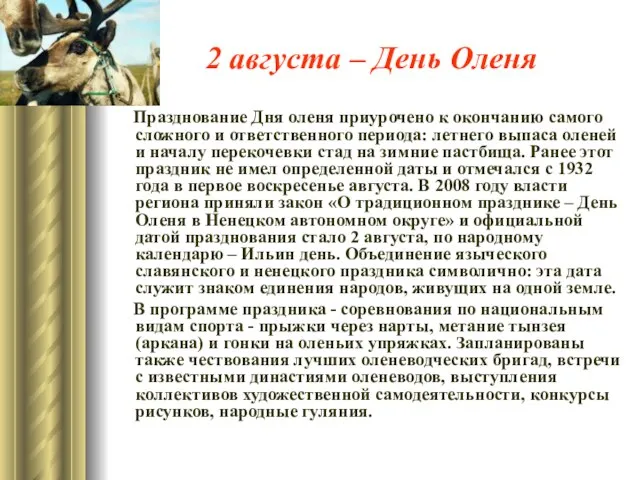 2 августа – День Оленя

Празднование Дня оленя приурочено к окончанию самого сложного и ответственного периода: летнего выпаса оленей и началу перекочевки стад на зимние пастбища. Ранее этот праздник не имел определенной даты и отмечался с 1932 года в первое воскресенье августа. В 2008 году власти региона приняли закон «О традиционном празднике – День Оленя в Ненецком автономном округе» и официальной датой празднования стало 2 августа, по народному календарю – Ильин день. Объединение языческого славянского и ненецкого праздника символично: эта дата служит знаком единения народов, живущих на одной земле.

В программе праздника - соревнования по национальным видам спорта - прыжки через нарты, метание тынзея (аркана) и гонки на оленьих упряжках. Запланированы также чествования лучших оленеводческих бригад, встречи с известными династиями оленеводов, выступления коллективов художественной самодеятельности, конкурсы рисунков, народные гуляния.